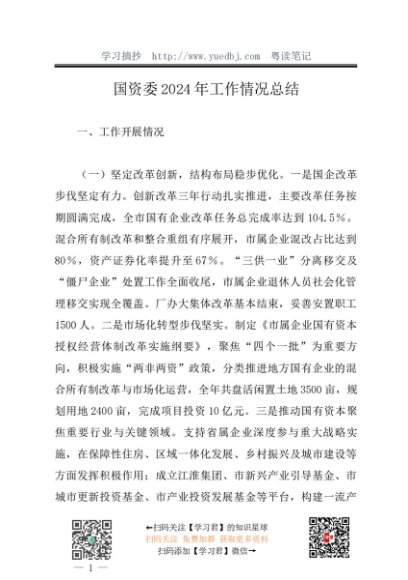 学习摘抄 http://www.yuedbj.com 粤读笔记

国资委2024年工作情况总结

一、工作开展情况

（一）坚定改革创新，结构布局稳步优化。一是国企改革步伐坚定有力。创新改革三年行动扎实推进，主要改革任务按期圆满完成，全市国有企业改革任务总完成率达到104.5%。混合所有制改革和整合重组有序展开，市属企业混改占比达到80%，资产证券化率提升至67%。“三供一业”分离移交及“僵尸企业”处置工作全面收尾，市属企业退休人员社会化管理移交实现全覆盖。厂办大集体改革基本结束，妥善安置职工1500人。二是市场化转型步伐坚实。制定《市属企业国有资本授权经营体制改革实施纲要》，聚焦“四个一批”为重要方向，积极实施“两非两资”政策，分类推进地方国有企业的混合所有制改革与市场化运营，全年共盘活闲置土地3500亩，规划用地2400亩，完成项目投资10亿元。三是推动国有资本聚焦重要行业与关键领域。支持省属企业深度参与重大战略实施，在保障性住房、区域一体化发展、乡村振兴及城市建设等方面发挥积极作用；成立江淮集团、市新兴产业引导基金、市城市更新投资基金、市产业投资发展基金等平台，构建一流产

←扫码关注【学习君】的知识星球
扫码关注 免费加群 获取更多资料
扫码添加【学习君】微信→

— 1 —